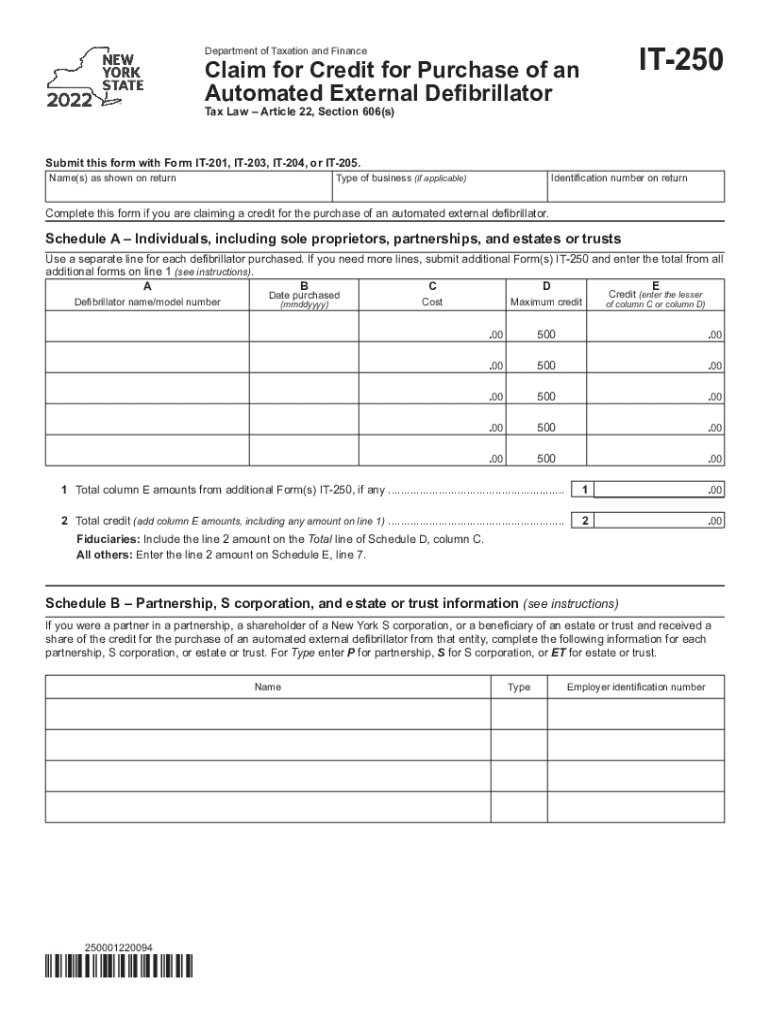 NEW YORK STATE
2022

Department of Taxation and Finance

Claim for Credit for Purchase of an Automated External Defibrillator

Tax Law – Article 22, Section 606(s)

IT-250

Submit this form with Form IT-201, IT-203, IT-204, or IT-205.

| Name(s) as shown on return | Type of business (if applicable) | Identification number on return |
|---|---|---|
| | | |

Complete this form if you are claiming a credit for the purchase of an automated external defibrillator.

Schedule A – Individuals, including sole proprietors, partnerships, and estates or trusts

Use a separate line for each defibrillator purchased. If you need more lines, submit additional Form(s) IT-250 and enter the total from all additional forms on line 1 (see instructions).

| A Defibrillator name/model number | B Date purchased (mmddyyyy) | C Cost | D Maximum credit | E Credit (enter the lesser of column C or column D) |
|---|---|---|---|---|
| | | .00 | 500 | .00 |
| | | .00 | 500 | .00 |
| | | .00 | 500 | .00 |
| | | .00 | 500 | .00 |
| | | .00 | 500 | .00 |

1 Total column E amounts from additional Form(s) IT-250, if any ........................................................ 1 .00

2 Total credit (add column E amounts, including any amount on line 1) ........................................................ 2 .00

Fiduciaries: Include the line 2 amount on the Total line of Schedule D, column C.
All others: Enter the line 2 amount on Schedule E, line 7.

Schedule B – Partnership, S corporation, and estate or trust information (see instructions)

If you were a partner in a partnership, a shareholder of a New York S corporation, or a beneficiary of an estate or trust and received a share of the credit for the purchase of an automated external defibrillator from that entity, complete the following information for each partnership, S corporation, or estate or trust. For Type enter P for partnership, S for S corporation, or ET for estate or trust.

| Name | Type | Employer identification number |
|---|---|---|
| | | |
| | | |
| | | |
| | | |

250001220094